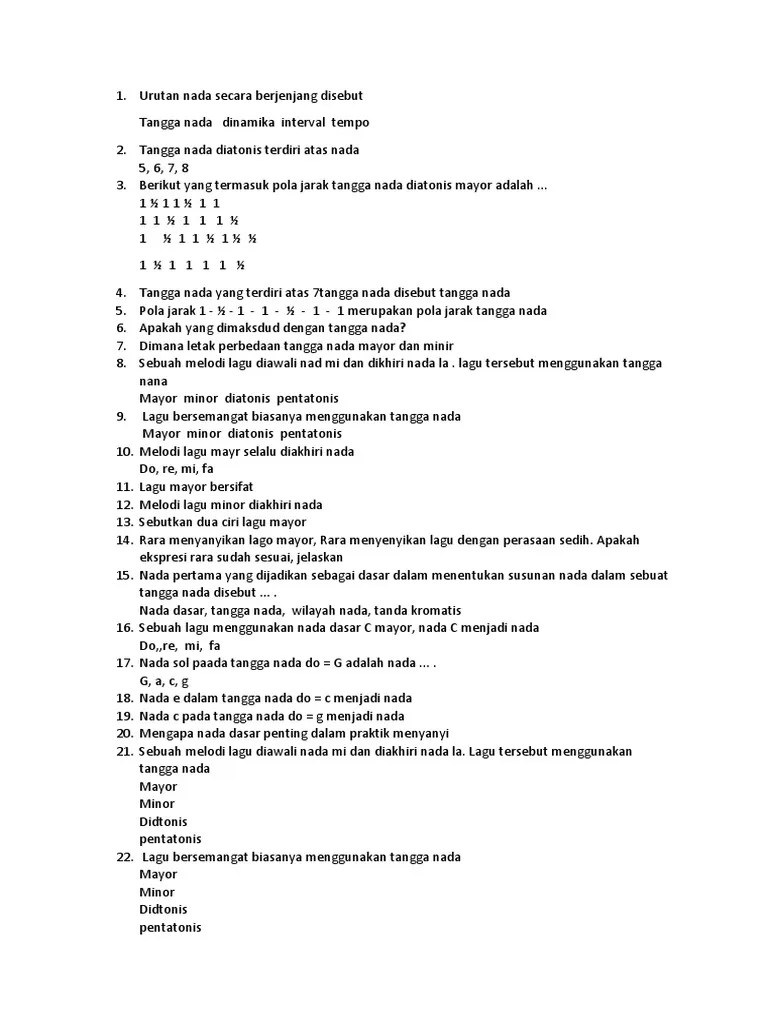 1. Urutan nada secara berjenjang disebut

Tangga nada dinamika interval tempo

2. Tangga nada diatonis terdiri atas nada
5, 6, 7, 8
3. Berikut yang termasuk pola jarak tangga nada diatonis mayor adalah ...
1 ½ 1 1 ½ 1 1
1 1 ½ 1 1 1 ½
1 ½ 1 1 ½ 1 ½ ½

1 ½ 1 1 1 1 ½

4. Tangga nada yang terdiri atas 7tangga nada disebut tangga nada
5. Pola jarak 1 - ½ - 1 - 1 - ½ - 1 - 1 merupakan pola jarak tangga nada
6. Apakah yang dimaksdud dengan tangga nada?
7. Dimana letak perbedaan tangga nada mayor dan minir
8. Sebuah melodi lagu diawali nad mi dan dikhiri nada la . lagu tersebut menggunakan tangga nana
Mayor minor diatonis pentatonis
9. Lagu bersemangat biasanya menggunakan tangga nada
Mayor minor diatonis pentatonis
10. Melodi lagu mayr selalu diakhiri nada
Do, re, mi, fa
11. Lagu mayor bersifat
12. Melodi lagu minor diakhiri nada
13. Sebutkan dua ciri lagu mayor
14. Rara menyanyikan lago mayor, Rara menyenyikan lagu dengan perasaan sedih. Apakah ekspresi rara sudah sesuai, jelaskan
15. Nada pertama yang dijadikan sebagai dasar dalam menentukan susunan nada dalam sebuat tangga nada disebut ... .
Nada dasar, tangga nada, wilayah nada, tanda kromatis
16. Sebuah lagu menggunakan nada dasar C mayor, nada C menjadi nada
Do,,re, mi, fa
17. Nada sol paada tangga nada do = G adalah nada ... .
G, a, c, g
18. Nada e dalam tangga nada do = c menjadi nada
19. Nada c pada tangga nada do = g menjadi nada
20. Mengapa nada dasar penting dalam praktik menyanyi
21. Sebuah melodi lagu diawali nada mi dan diakhiri nada la. Lagu tersebut menggunakan tangga nada
Mayor
Minor
Didtonis
pentatonis
22. Lagu bersemangat biasanya menggunakan tangga nada
Mayor
Minor
Didtonis
pentatonis